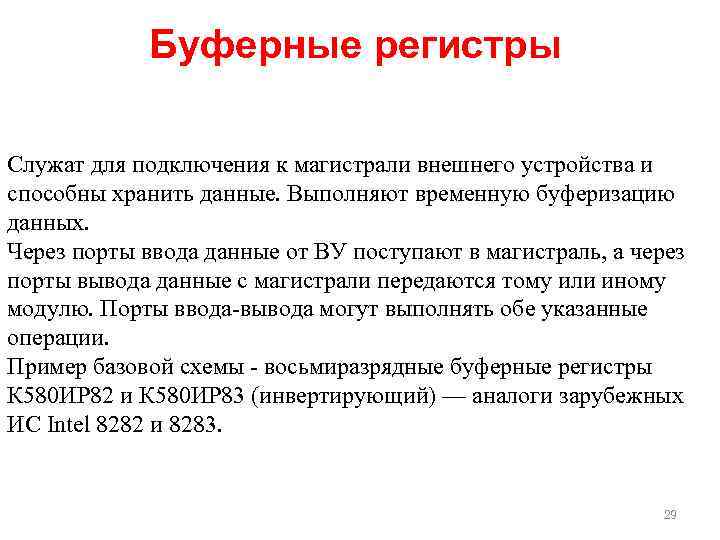 Буферные регистры

Служат для подключения к магистрали внешнего устройства и способны хранить данные. Выполняют временную буферизацию данных.
Через порты ввода данные от ВУ поступают в магистраль, а через порты вывода данные с магистрали передаются тому или иному модулю. Порты ввода-вывода могут выполнять обе указанные операции.
Пример базовой схемы - восьмиразрядные буферные регистры К580ИР82 и К580ИР83 (инвертирующий) — аналоги зарубежных ИС Intel 8282 и 8283.

29